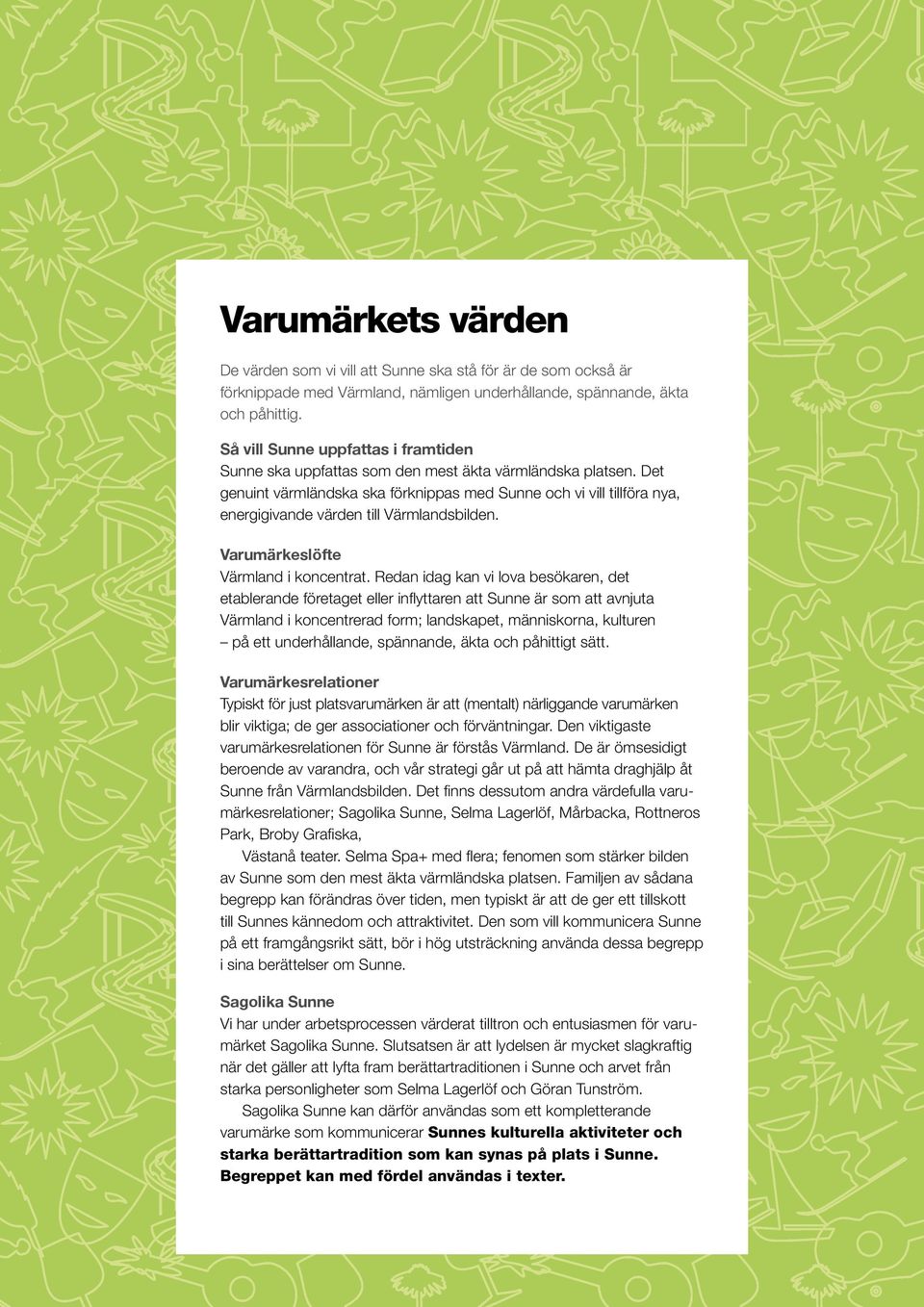 Varumärkets värden

De värden som vi vill att Sunne ska stå för är de som också är förknippade med Värmland, nämligen underhållande, spännande, äkta och påhittig.

Så vill Sunne uppfattas i framtiden
Sunne ska uppfattas som den mest äkta värmländska platsen. Det genuint värmländska ska förknippas med Sunne och vi vill tillföra nya, energigivande värden till Värmlandsbilden.

Varumärkeslöfte
Värmland i koncentrat. Redan idag kan vi lova besökaren, det etablerande företaget eller inflyttaren att Sunne är som att avnjuta Värmland i koncentrerad form; landskapet, människorna, kulturen – på ett underhållande, spännande, äkta och påhittigt sätt.

Varumärkesrelationer
Typiskt för just platsvarumärken är att (mentalt) närliggande varumärken blir viktiga; de ger associationer och förväntningar. Den viktigaste varumärkesrelationen för Sunne är förstås Värmland. De är ömsesidigt beroende av varandra, och vår strategi går ut på att hämta draghjälp åt Sunne från Värmlandsbilden. Det finns dessutom andra värdefulla varumärkesrelationer; Sagolika Sunne, Selma Lagerlöf, Mårbacka, Rottneros Park, Broby Grafiska,
Västanå teater. Selma Spa+ med flera; fenomen som stärker bilden av Sunne som den mest äkta värmländska platsen. Familjen av sådana begrepp kan förändras över tiden, men typiskt är att de ger ett tillskott till Sunnes kännedom och attraktivitet. Den som vill kommunicera Sunne på ett framgångsrikt sätt, bör i hög utsträckning använda dessa begrepp i sina berättelser om Sunne.

Sagolika Sunne
Vi har under arbetsprocessen värderat tilltron och entusiasmen för varumärket Sagolika Sunne. Slutsatsen är att lydelsen är mycket slagkraftig när det gäller att lyfta fram berättartraditionen i Sunne och arvet från starka personligheter som Selma Lagerlöf och Göran Tunström.
Sagolika Sunne kan därför användas som ett kompletterande varumärke som kommunicerar Sunnes kulturella aktiviteter och starka berättartradition som kan synas på plats i Sunne. Begreppet kan med fördel användas i texter.